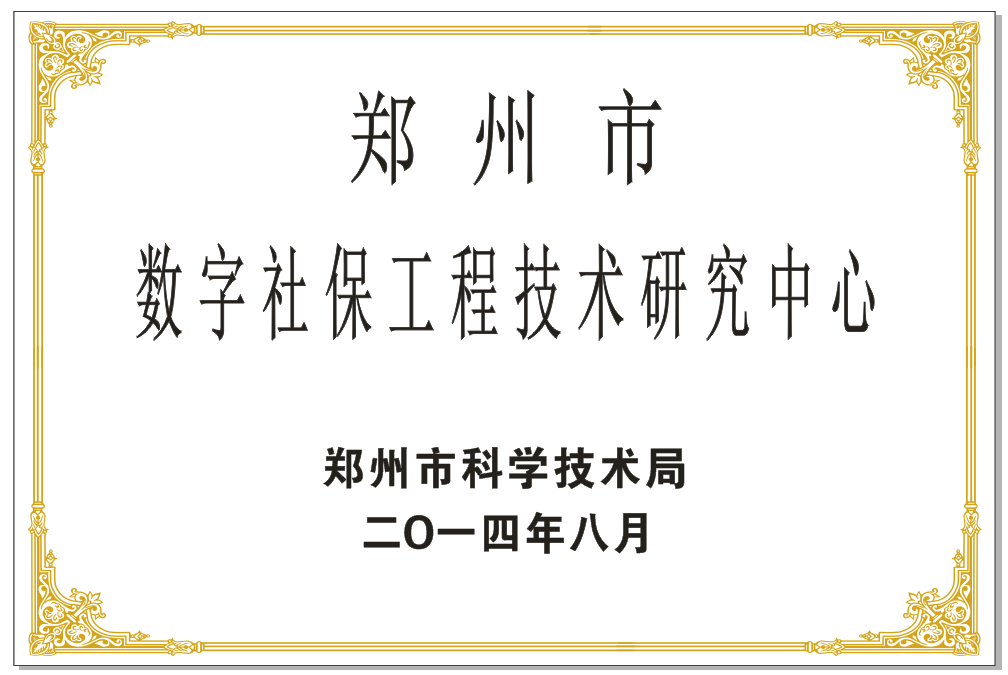 郑州市
数字社保工程技术研究中心

郑州市科学技术局
二〇一四年八月